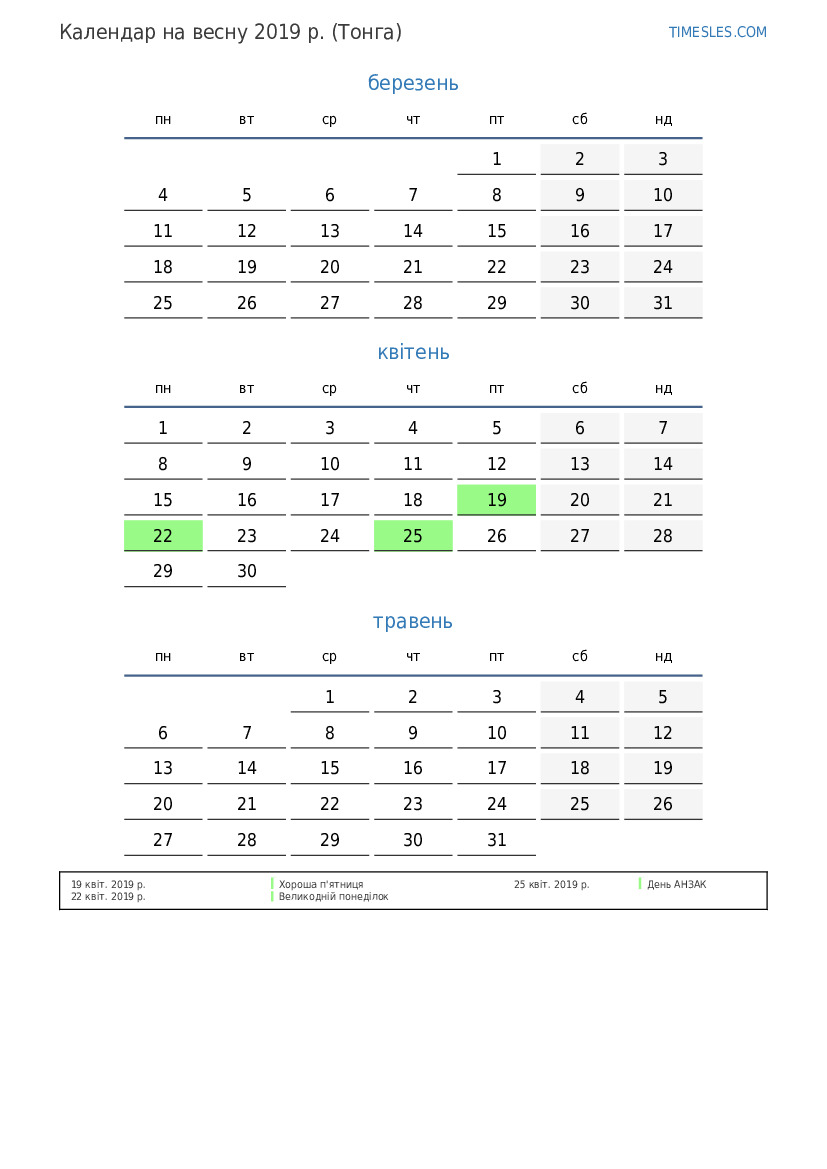 Календар на весну 2019 р. (Тонга)

TIMESLES.COM

березень

| пн | вт | ср | чт | пт | сб | нд |
|---|---|---|---|---|---|---|
| | | | | 1 | 2 | 3 |
| 4 | 5 | 6 | 7 | 8 | 9 | 10 |
| 11 | 12 | 13 | 14 | 15 | 16 | 17 |
| 18 | 19 | 20 | 21 | 22 | 23 | 24 |
| 25 | 26 | 27 | 28 | 29 | 30 | 31 |

квітень

| пн | вт | ср | чт | пт | сб | нд |
|---|---|---|---|---|---|---|
| 1 | 2 | 3 | 4 | 5 | 6 | 7 |
| 8 | 9 | 10 | 11 | 12 | 13 | 14 |
| 15 | 16 | 17 | 18 | 19 | 20 | 21 |
| 22 | 23 | 24 | 25 | 26 | 27 | 28 |
| 29 | 30 | | | | | |

травень

| пн | вт | ср | чт | пт | сб | нд |
|---|---|---|---|---|---|---|
| | | 1 | 2 | 3 | 4 | 5 |
| 6 | 7 | 8 | 9 | 10 | 11 | 12 |
| 13 | 14 | 15 | 16 | 17 | 18 | 19 |
| 20 | 21 | 22 | 23 | 24 | 25 | 26 |
| 27 | 28 | 29 | 30 | 31 | | |

19 квіт. 2019 р. Хороша п'ятниця
22 квіт. 2019 р. Великодній понеділок
25 квіт. 2019 р. День АНЗАК